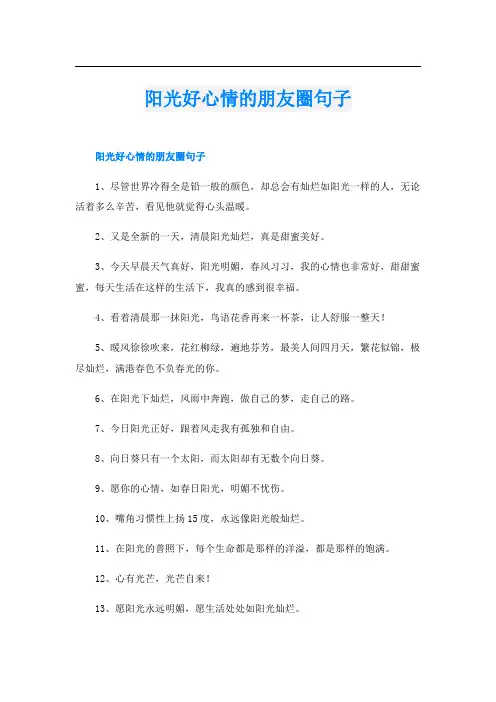 阳光好心情的朋友圈句子

阳光好心情的朋友圈句子

1、尽管世界冷得全是铅一般的颜色，却总会有灿烂如阳光一样的人，无论活着多么辛苦，看见他就觉得心头温暖。

2、又是全新的一天，清晨阳光灿烂，真是甜蜜美好。

3、今天早晨天气真好，阳光明媚，春风习习，我的心情也非常好，甜甜蜜蜜，每天生活在这样的生活下，我真的感到很幸福。

4、看着清晨那一抹阳光，鸟语花香再来一杯茶，让人舒服一整天！

5、暖风徐徐吹来，花红柳绿，遍地芬芳，最美人间四月天，繁花似锦，极尽灿烂，满港春色不负春光的你。

6、在阳光下灿烂，风雨中奔跑，做自己的梦，走自己的路。

7、今日阳光正好，跟着风走我有孤独和自由。

8、向日葵只有一个太阳，而太阳却有无数个向日葵。

9、愿你的心情，如春日阳光，明媚不忧伤。

10、嘴角习惯性上扬15度，永远像阳光般灿烂。

11、在阳光的普照下，每个生命都是那样的洋溢，都是那样的饱满。

12、心有光芒，光芒自来！

13、愿阳光永远明媚，愿生活处处如阳光灿烂。